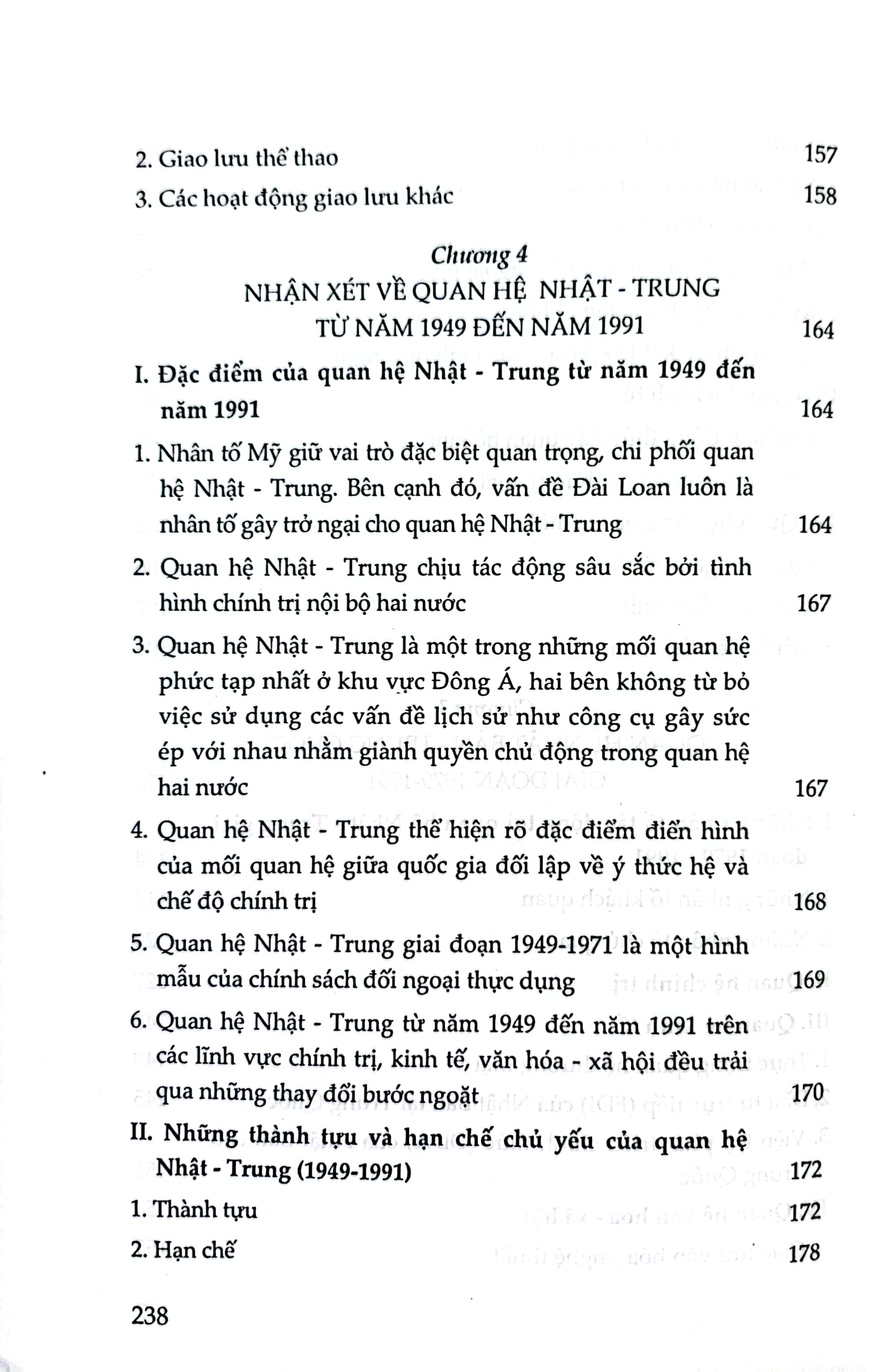 2. Giao lưu thể thao 157

3. Các hoạt động giao lưu khác 158

Chương 4

NHẬN XÉT VỀ QUAN HỆ NHẬT - TRUNG TỪ NĂM 1949 ĐẾN NĂM 1991 164

I. Đặc điểm của quan hệ Nhật - Trung từ năm 1949 đến năm 1991 164

1. Nhân tố Mỹ giữ vai trò đặc biệt quan trọng, chi phối quan hệ Nhật - Trung. Bên cạnh đó, vấn đề Đài Loan luôn là nhân tố gây trở ngại cho quan hệ Nhật - Trung 164

2. Quan hệ Nhật - Trung chịu tác động sâu sắc bởi tình hình chính trị nội bộ hai nước 167

3. Quan hệ Nhật - Trung là một trong những mối quan hệ phức tạp nhất ở khu vực Đông Á, hai bên không từ bỏ việc sử dụng các vấn đề lịch sử như công cụ gây sức ép với nhau nhằm giành quyền chủ động trong quan hệ hai nước 167

4. Quan hệ Nhật - Trung thể hiện rõ đặc điểm điển hình của mối quan hệ giữa quốc gia đối lập về ý thức hệ và chế độ chính trị 168

5. Quan hệ Nhật - Trung giai đoạn 1949-1971 là một hình mẫu của chính sách đối ngoại thực dụng 169

6. Quan hệ Nhật - Trung từ năm 1949 đến năm 1991 trên các lĩnh vực chính trị, kinh tế, văn hóa - xã hội đều trải qua những thay đổi bước ngoặt 170

II. Những thành tựu và hạn chế chủ yếu của quan hệ Nhật - Trung (1949-1991) 172

1. Thành tựu 172

2. Hạn chế 178

238